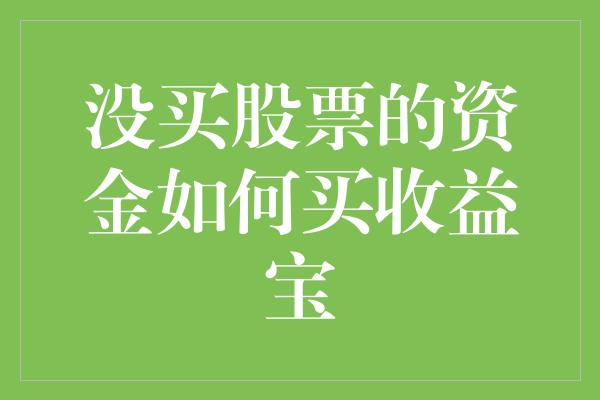 没买股票的资金如何买收益宝